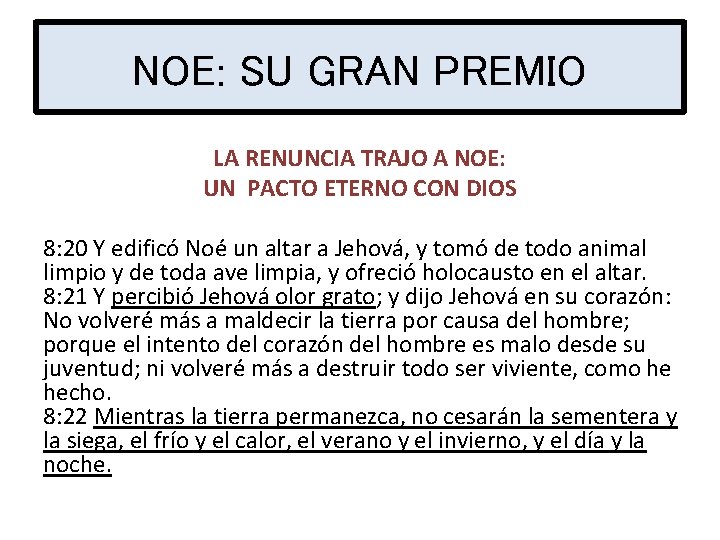 NOE: SU GRAN PREMIO

LA RENUNCIA TRAJO A NOE:
UN PACTO ETERNO CON DIOS

8:20 Y edificó Noé un altar a Jehová, y tomó de todo animal limpio y de toda ave limpia, y ofreció holocausto en el altar.
8:21 Y percibió Jehová olor grato; y dijo Jehová en su corazón: No volveré más a maldecir la tierra por causa del hombre; porque el intento del corazón del hombre es malo desde su juventud; ni volveré más a destruir todo ser viviente, como he hecho.
8:22 Mientras la tierra permanezca, no cesarán la sementera y la siega, el frío y el calor, el verano y el invierno, y el día y la noche.